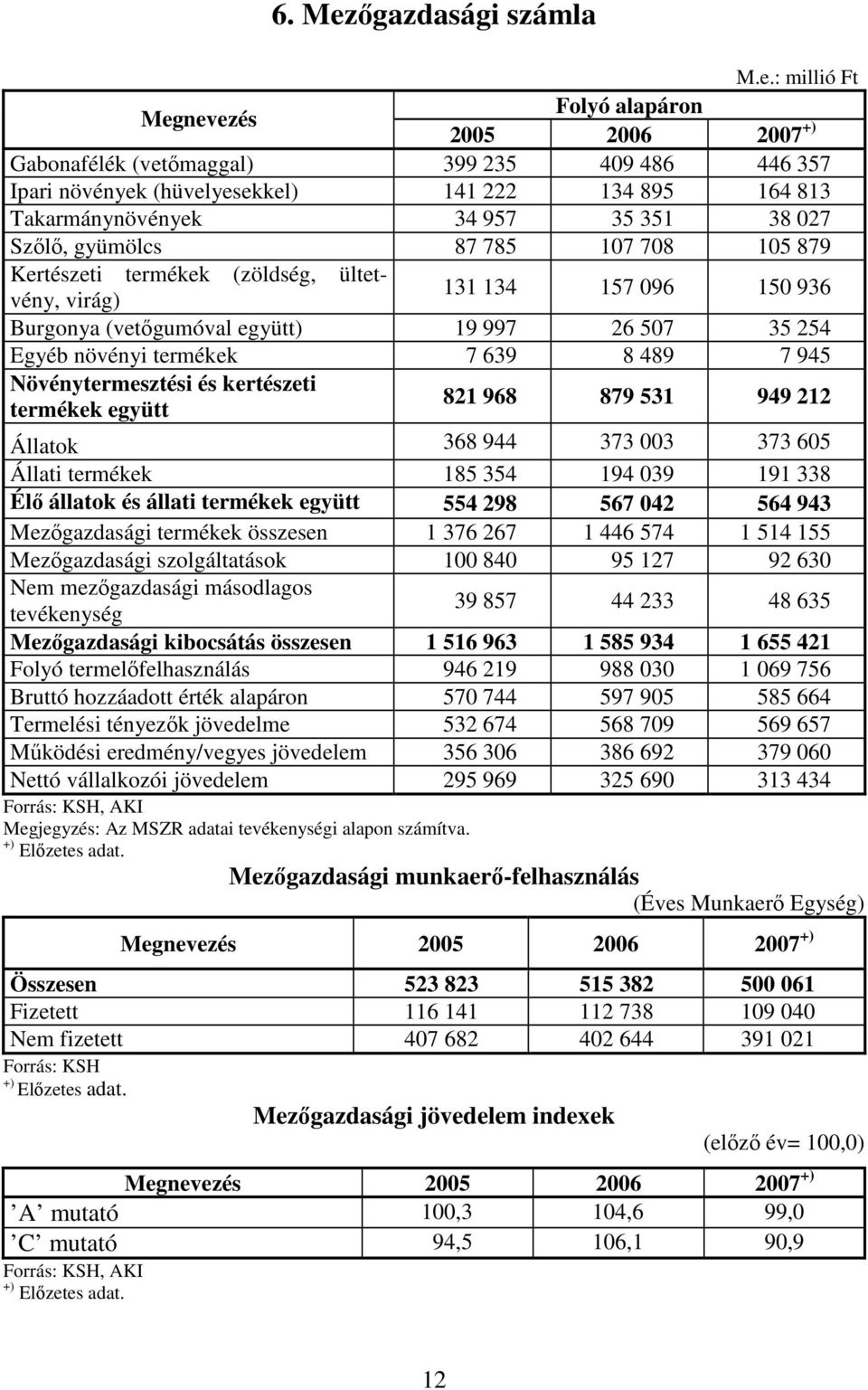 6. Mezőgazdasági számla

M.e.: millió Ft

| Megnevezés | Folyó alapáron | | |
|---|---|---|---|
| | 2005 | 2006 | 2007$^{+)}$ |
| Gabonafélék (vetőmaggal) | 399 235 | 409 486 | 446 357 |
| Ipari növények (hüvelyesekkel) | 141 222 | 134 895 | 164 813 |
| Takarmánynövények | 34 957 | 35 351 | 38 027 |
| Szőlő, gyümölcs | 87 785 | 107 708 | 105 879 |
| Kertészeti termékek (zöldség, ültetvény, virág) | 131 134 | 157 096 | 150 936 |
| Burgonya (vetőgumóval együtt) | 19 997 | 26 507 | 35 254 |
| Egyéb növényi termékek | 7 639 | 8 489 | 7 945 |
| Növénytermesztési és kertészeti termékek együtt | 821 968 | 879 531 | 949 212 |
| Állatok | 368 944 | 373 003 | 373 605 |
| Állati termékek | 185 354 | 194 039 | 191 338 |
| Élő állatok és állati termékek együtt | 554 298 | 567 042 | 564 943 |
| Mezőgazdasági termékek összesen | 1 376 267 | 1 446 574 | 1 514 155 |
| Mezőgazdasági szolgáltatások | 100 840 | 95 127 | 92 630 |
| Nem mezőgazdasági másodlagos tevékenység | 39 857 | 44 233 | 48 635 |
| Mezőgazdasági kibocsátás összesen | 1 516 963 | 1 585 934 | 1 655 421 |
| Folyó termelőfelhasználás | 946 219 | 988 030 | 1 069 756 |
| Bruttó hozzáadott érték alapáron | 570 744 | 597 905 | 585 664 |
| Termelési tényezők jövedelme | 532 674 | 568 709 | 569 657 |
| Működési eredmény/vegyes jövedelem | 356 306 | 386 692 | 379 060 |
| Nettó vállalkozói jövedelem | 295 969 | 325 690 | 313 434 |

Forrás: KSH, AKI
Megjegyzés: Az MSZR adatai tevékenységi alapon számítva.
$^{+)}$ Előzetes adat.

Mezőgazdasági munkaerő-felhasználás

(Éves Munkaerő Egység)

| Megnevezés | 2005 | 2006 | 2007$^{+)}$ |
|---|---|---|---|
| Összesen | 523 823 | 515 382 | 500 061 |
| Fizetett | 116 141 | 112 738 | 109 040 |
| Nem fizetett | 407 682 | 402 644 | 391 021 |

Forrás: KSH
$^{+)}$ Előzetes adat.

Mezőgazdasági jövedelem indexek

(előző év= 100,0)

| Megnevezés | 2005 | 2006 | 2007$^{+)}$ |
|---|---|---|---|
| ’A’ mutató | 100,3 | 104,6 | 99,0 |
| ’C’ mutató | 94,5 | 106,1 | 90,9 |

Forrás: KSH, AKI
$^{+)}$ Előzetes adat.

12